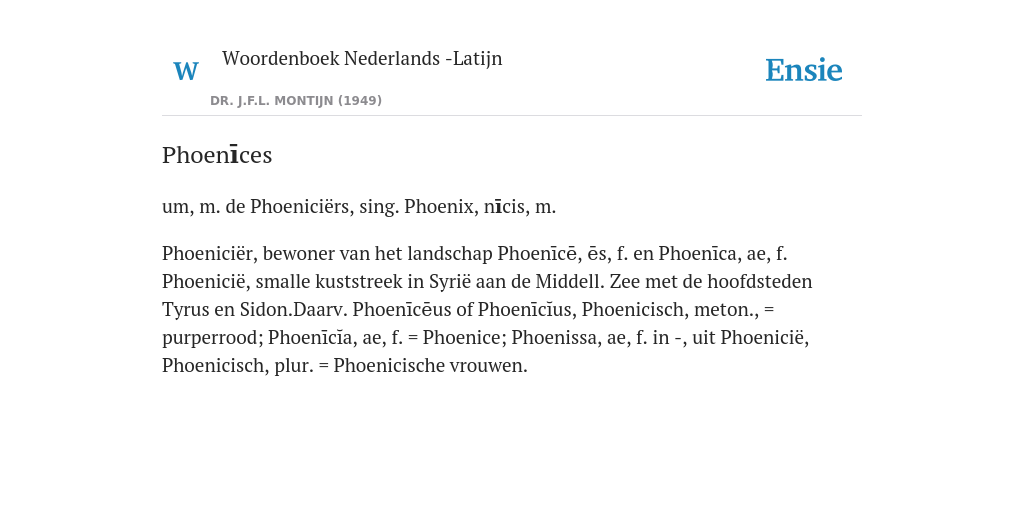 W Woordenboek Nederlands -Latijn
DR. J.F.L. MONTIJN (1949)

Ensie

Phoenīces

um, m. de Phoeniciërs, sing. Phoenix, nīcis, m.

Phoeniciër, bewoner van het landschap Phoenīcē, ēs, f. en Phoenīca, ae, f. Phoenicië, smalle kuststreek in Syrië aan de Middell. Zee met de hoofdsteden Tyrus en Sidon.Daarv. Phoenīcēus of Phoenīcĭus, Phoenicisch, meton., = purperrood; Phoenīcĭa, ae, f. = Phoenice; Phoenissa, ae, f. in -, uit Phoenicië, Phoenicisch, plur. = Phoenicische vrouwen.